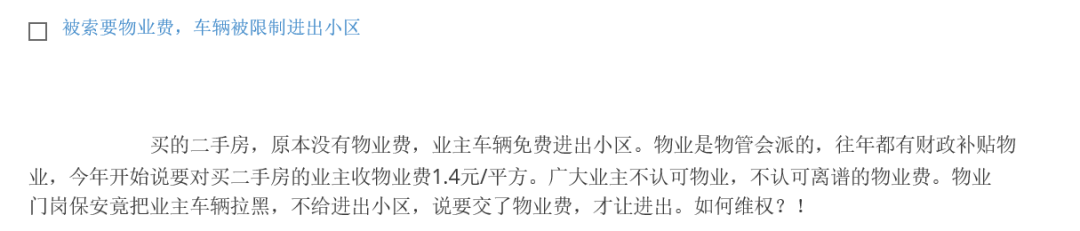 被索要物业费，车辆被限制进出小区

买的二手房，原本没有物业费，业主车辆免费进出小区。物业是物管会派的，往年都有财政补贴物业，今年开始说要对买二手房的业主收物业费1.4元/平方。广大业主不认可物业，不认可离谱的物业费。物业门岗保安竟把业主车辆拉黑，不给进出小区，说要交了物业费，才让进出。如何维权？！